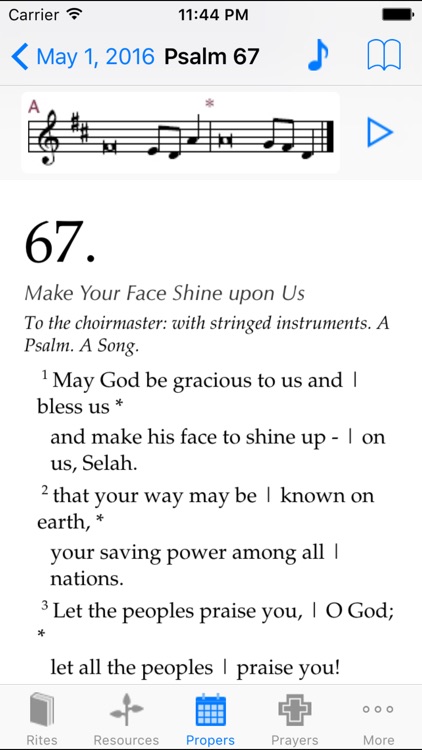 Carrier 11:44 PM

May 1, 2016 Psalm 67

A *

67.

Make Your Face Shine upon Us

To the choirmaster: with stringed instruments. A Psalm. A Song.

$^1$ May God be gracious to us and | bless us *

and make his face to shine up - | on us, Selah.

$^2$ that your way may be | known on earth, *

your saving power among all | nations.

$^3$ Let the peoples praise you, | O God; *

let all the peoples | praise you!

Rites Resources Propers Prayers More